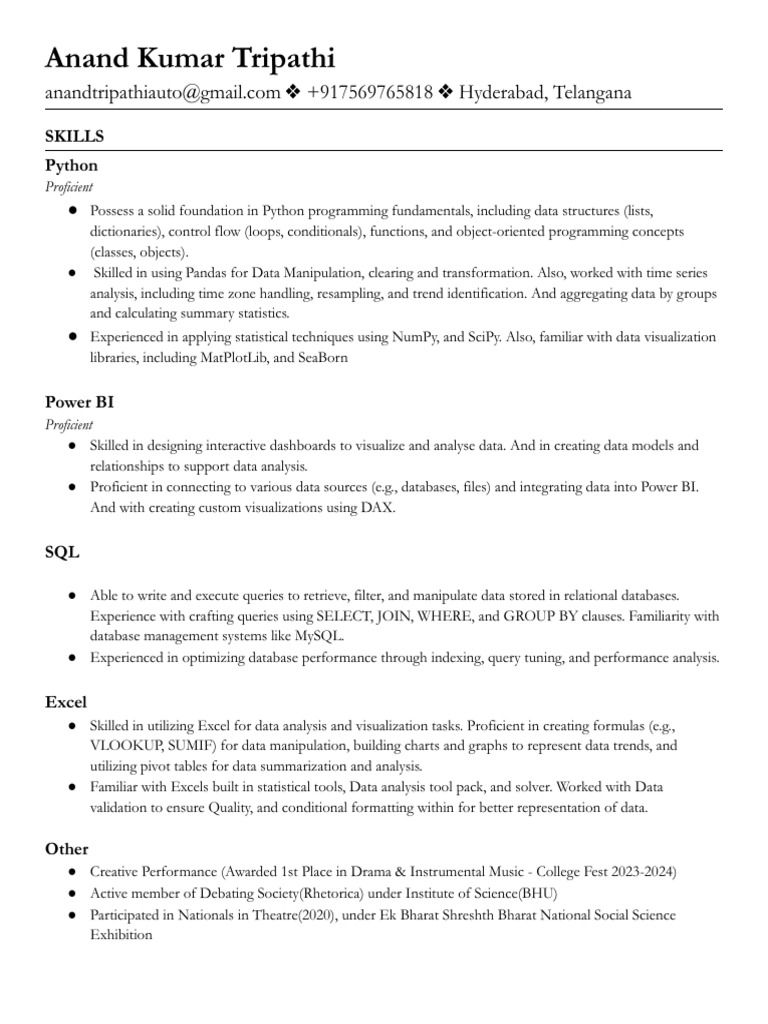 Anand Kumar Tripathi

anandtripathiauto@gmail.com ❖ +917569765818 ❖ Hyderabad, Telangana

SKILLS

Python

Proficient

● Possess a solid foundation in Python programming fundamentals, including data structures (lists, dictionaries), control flow (loops, conditionals), functions, and object-oriented programming concepts (classes, objects).

● Skilled in using Pandas for Data Manipulation, clearing and transformation. Also, worked with time series analysis, including time zone handling, resampling, and trend identification. And aggregating data by groups and calculating summary statistics.

● Experienced in applying statistical techniques using NumPy, and SciPy. Also, familiar with data visualization libraries, including MatPlotLib, and SeaBorn

Power BI

Proficient

● Skilled in designing interactive dashboards to visualize and analyse data. And in creating data models and relationships to support data analysis.

● Proficient in connecting to various data sources (e.g., databases, files) and integrating data into Power BI. And with creating custom visualizations using DAX.

SQL

● Able to write and execute queries to retrieve, filter, and manipulate data stored in relational databases. Experience with crafting queries using SELECT, JOIN, WHERE, and GROUP BY clauses. Familiarity with database management systems like MySQL.

● Experienced in optimizing database performance through indexing, query tuning, and performance analysis.

Excel

● Skilled in utilizing Excel for data analysis and visualization tasks. Proficient in creating formulas (e.g., VLOOKUP, SUMIF) for data manipulation, building charts and graphs to represent data trends, and utilizing pivot tables for data summarization and analysis.

● Familiar with Excels built in statistical tools, Data analysis tool pack, and solver. Worked with Data validation to ensure Quality, and conditional formatting within for better representation of data.

Other

● Creative Performance (Awarded 1st Place in Drama & Instrumental Music - College Fest 2023-2024)

● Active member of Debating Society(Rhetorica) under Institute of Science(BHU)

● Participated in Nationals in Theatre(2020), under Ek Bharat Shreshth Bharat National Social Science Exhibition